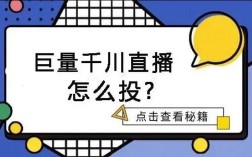 巨量千川直播
怎么投?

点击查看秘籍